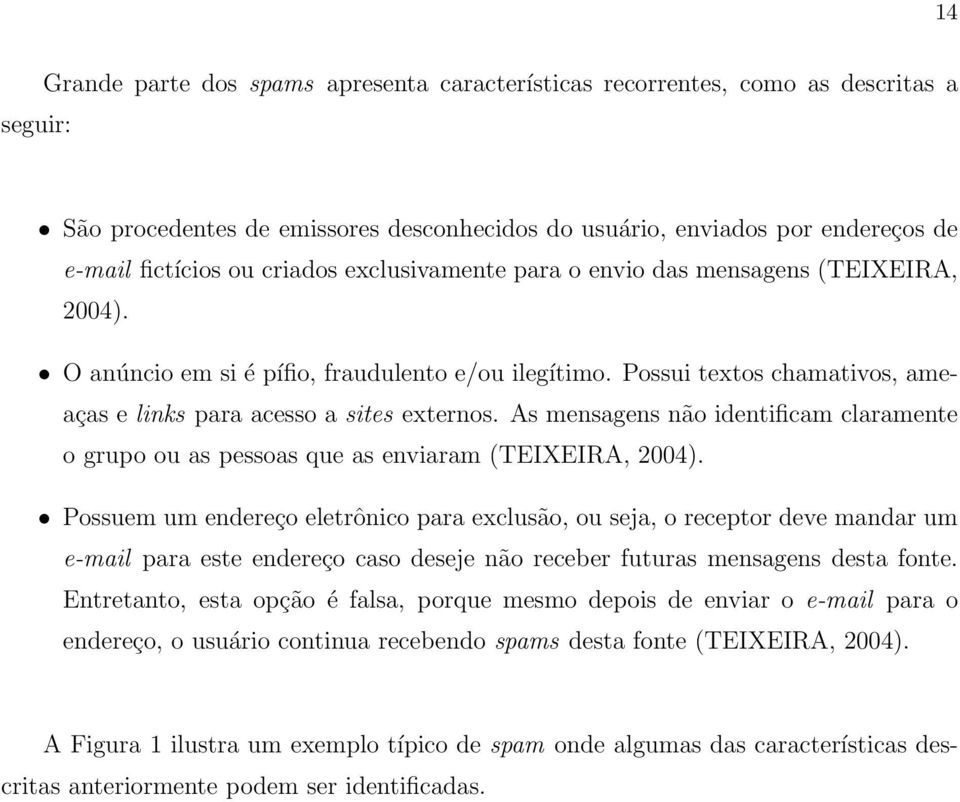 14

Grande parte dos spams apresenta características recorrentes, como as descritas a seguir:

• São procedentes de emissores desconhecidos do usuário, enviados por endereços de e-mail fictícios ou criados exclusivamente para o envio das mensagens (TEIXEIRA, 2004).

• O anúncio em si é pífio, fraudulento e/ou ilegítimo. Possui textos chamativos, ameaças e links para acesso a sites externos. As mensagens não identificam claramente o grupo ou as pessoas que as enviaram (TEIXEIRA, 2004).

• Possuem um endereço eletrônico para exclusão, ou seja, o receptor deve mandar um e-mail para este endereço caso deseje não receber futuras mensagens desta fonte. Entretanto, esta opção é falsa, porque mesmo depois de enviar o e-mail para o endereço, o usuário continua recebendo spams desta fonte (TEIXEIRA, 2004).

A Figura 1 ilustra um exemplo típico de spam onde algumas das características descritas anteriormente podem ser identificadas.